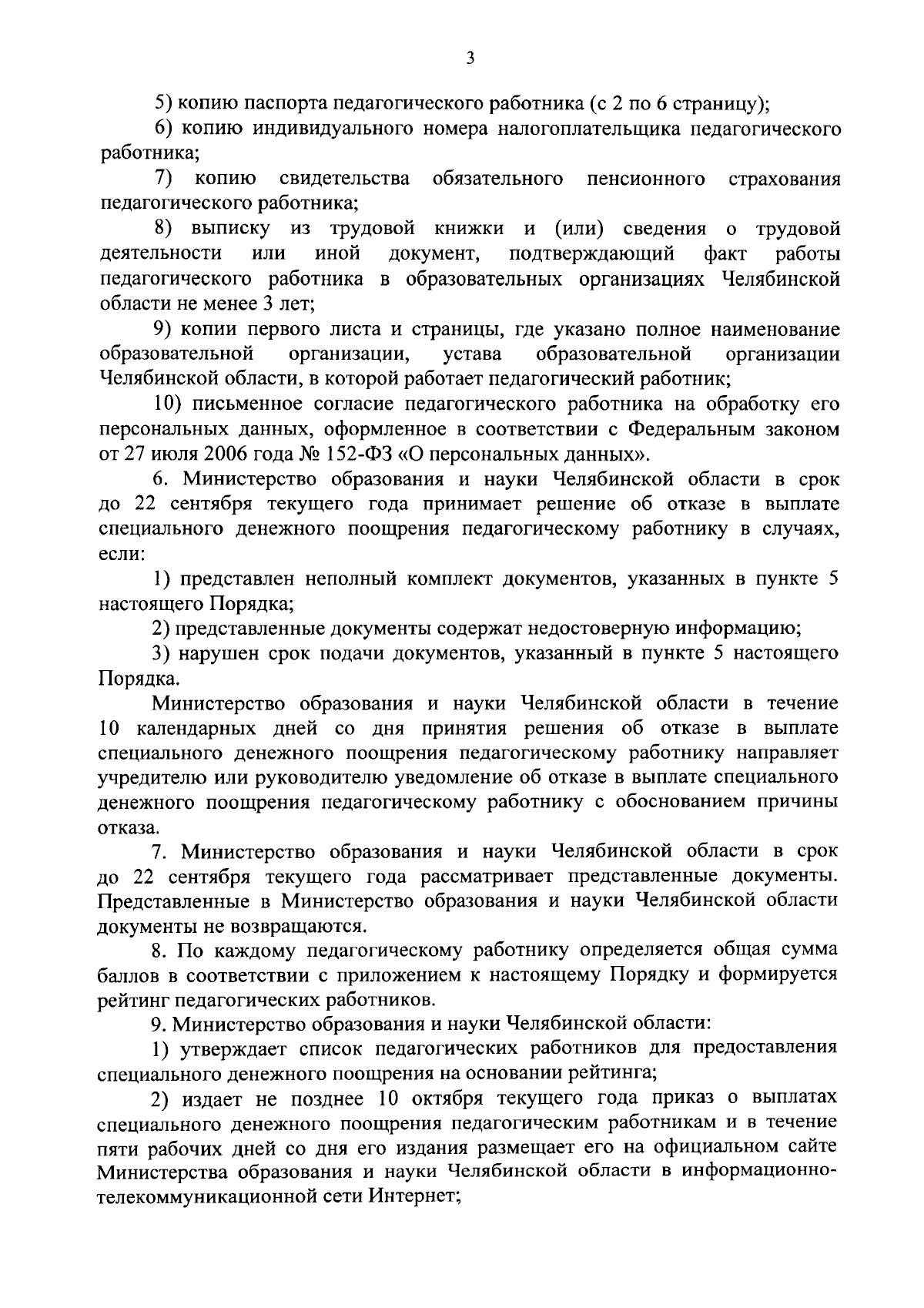 3

5) копию паспорта педагогического работника (с 2 по 6 страницу);

6) копию индивидуального номера налогоплательщика педагогического работника;

7) копию свидетельства обязательного пенсионного страхования педагогического работника;

8) выписку из трудовой книжки и (или) сведения о трудовой деятельности или иной документ, подтверждающий факт работы педагогического работника в образовательных организациях Челябинской области не менее 3 лет;

9) копии первого листа и страницы, где указано полное наименование образовательной организации, устава образовательной организации Челябинской области, в которой работает педагогический работник;

10) письменное согласие педагогического работника на обработку его персональных данных, оформленное в соответствии с Федеральным законом от 27 июля 2006 года № 152-ФЗ «О персональных данных».

6. Министерство образования и науки Челябинской области в срок до 22 сентября текущего года принимает решение об отказе в выплате специального денежного поощрения педагогическому работнику в случаях, если:

1) представлен неполный комплект документов, указанных в пункте 5 настоящего Порядка;

2) представленные документы содержат недостоверную информацию;

3) нарушен срок подачи документов, указанный в пункте 5 настоящего Порядка.

Министерство образования и науки Челябинской области в течение 10 календарных дней со дня принятия решения об отказе в выплате специального денежного поощрения педагогическому работнику направляет учредителю или руководителю уведомление об отказе в выплате специального денежного поощрения педагогическому работнику с обоснованием причины отказа.

7. Министерство образования и науки Челябинской области в срок до 22 сентября текущего года рассматривает представленные документы. Представленные в Министерство образования и науки Челябинской области документы не возвращаются.

8. По каждому педагогическому работнику определяется общая сумма баллов в соответствии с приложением к настоящему Порядку и формируется рейтинг педагогических работников.

9. Министерство образования и науки Челябинской области:

1) утверждает список педагогических работников для предоставления специального денежного поощрения на основании рейтинга;

2) издает не позднее 10 октября текущего года приказ о выплатах специального денежного поощрения педагогическим работникам и в течение пяти рабочих дней со дня его издания размещает его на официальном сайте Министерства образования и науки Челябинской области в информационно-телекоммуникационной сети Интернет;